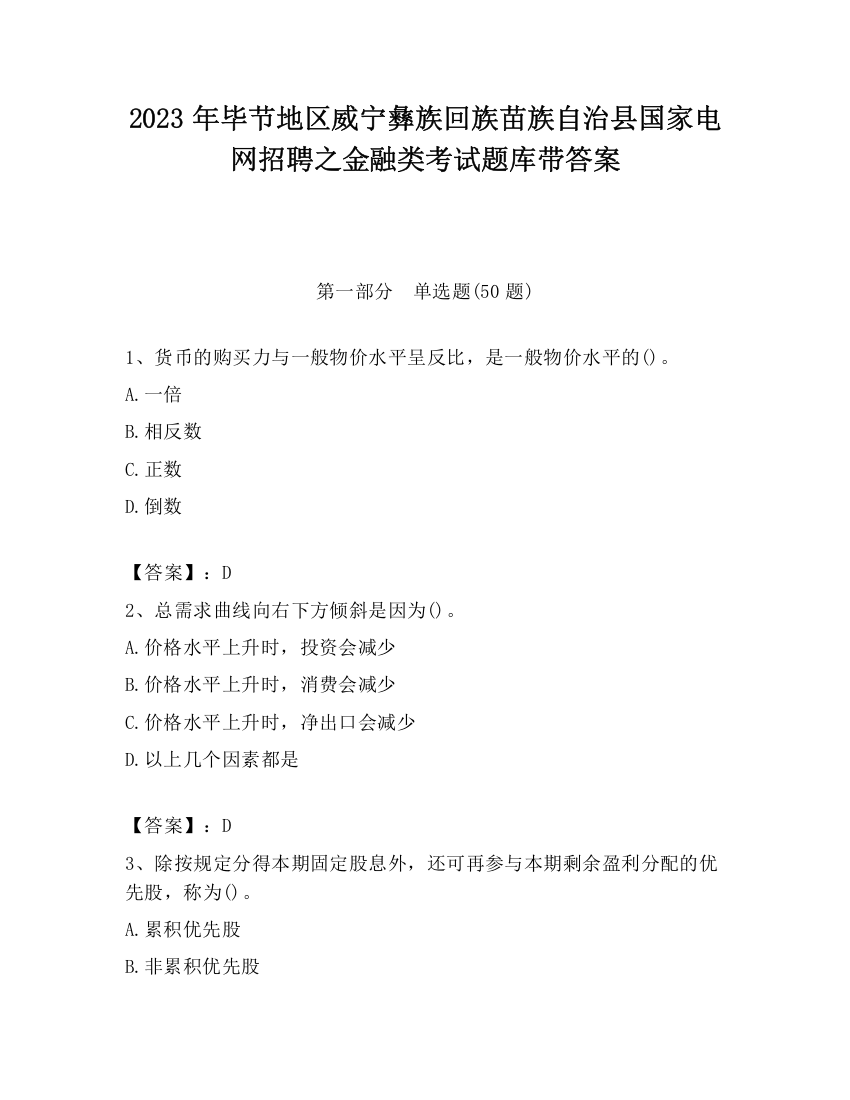 2023 年毕节地区威宁彝族回族苗族自治县国家电网招聘之金融类考试题库带答案

第一部分　单选题(50 题)

1、货币的购买力与一般物价水平呈反比，是一般物价水平的()。

A.一倍

B.相反数

C.正数

D.倒数

【答案】：D

2、总需求曲线向右下方倾斜是因为()。

A.价格水平上升时，投资会减少

B.价格水平上升时，消费会减少

C.价格水平上升时，净出口会减少

D.以上几个因素都是

【答案】：D

3、除按规定分得本期固定股息外，还可再参与本期剩余盈利分配的优先股，称为()。

A.累积优先股

B.非累积优先股